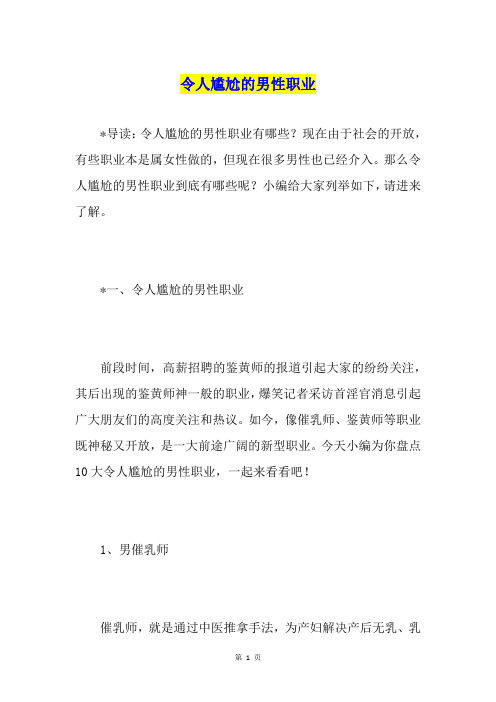 令人尴尬的男性职业

*导读：令人尴尬的男性职业有哪些？现在由于社会的开放，有些职业本是属女性做的，但现在很多男性也已经介入。那么令人尴尬的男性职业到底有哪些呢？小编给大家列举如下，请进来了解。

*一、令人尴尬的男性职业

前段时间，高薪招聘的鉴黄师的报道引起大家的纷纷关注，其后出现的鉴黄师神一般的职业，爆笑记者采访首淫官消息引起广大朋友们的高度关注和热议。如今，像催乳师、鉴黄师等职业既神秘又开放，是一大前途广阔的新型职业。今天小编为你盘点10大令人尴尬的男性职业，一起来看看吧！

1、男催乳师

催乳师，就是通过中医推拿手法，为产妇解决产后无乳、乳

第 1 页